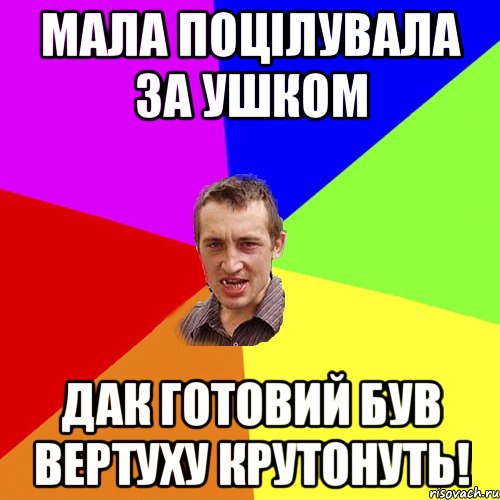 МАЛА ПОЦІЛУВАЛА ЗА УШКОМ

ДАК ГОТОВИЙ БУВ ВЕРТУХУ КРУТОНУТЬ!

risovach.ru